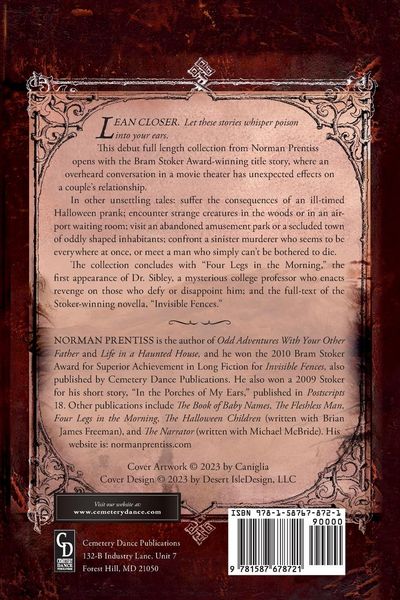 LEAN CLOSER. Let these stories whisper poison into your ears.

This debut full length collection from Norman Prentiss opens with the Bram Stoker Award-winning title story, where an overheard conversation in a movie theater has unexpected effects on a couple's relationship.

In other unsettling tales: suffer the consequences of an ill-timed Halloween prank; encounter strange creatures in the woods or in an airport waiting room; visit an abandoned amusement park or a secluded town of oddly shaped inhabitants; confront a sinister murderer who seems to be everywhere at once, or meet a man who simply can't be bothered to die.

The collection concludes with "Four Legs in the Morning," the first appearance of Dr. Sibley, a mysterious college professor who enacts revenge on those who defy or disappoint him; and the full-text of the Stoker-winning novella, "Invisible Fences."

NORMAN PRENTISS is the author of Odd Adventures With Your Other Father and Life in a Haunted House, and he won the 2010 Bram Stoker Award for Superior Achievement in Long Fiction for Invisible Fences, also published by Cemetery Dance Publications. He also won a 2009 Stoker for his short story, "In the Porches of My Ears," published in Postscripts 18. Other publications include The Book of Baby Names, The Fleshless Man, Four Legs in the Morning, The Halloween Children (written with Brian James Freeman), and The Narrator (written with Michael McBride). His website is: normanprentiss.com

Cover Artwork © 2023 by Caniglia
Cover Design © 2023 by Desert IsleDesign, LLC

Visit our website at:
www.cemeterydance.com

CD

Cemetery Dance Publications
132-B Industry Lane, Unit 7
Forest Hill, MD 21050

ISBN 978-1-58767-872-1
90000
9 781587 678721